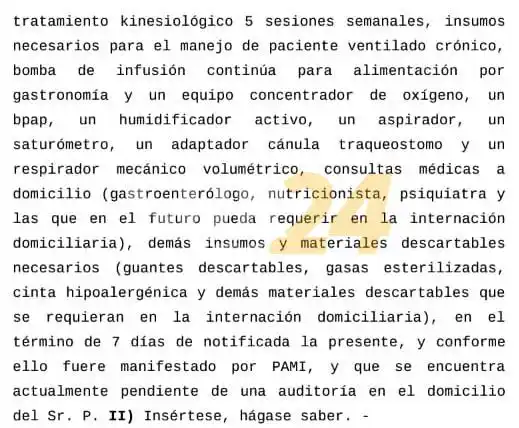 tratamiento kinesiológico 5 sesiones semanales, insumos necesarios para el manejo de paciente ventilado crónico, bomba de infusión continúa para alimentación por gastronomía y un equipo concentrador de oxígeno, un bpap, un humidificador activo, un aspirador, un saturómetro, un adaptador cánula traqueostomo y un respirador mecánico volumétrico, consultas médicas a domicilio (gastroenterólogo, nutricionista, psiquiatra y las que en el futuro pueda requerir en la internación domiciliaria), demás insumos y materiales descartables necesarios (guantes descartables, gasas esterilizadas, cinta hipoalergénica y demás materiales descartables que se requieran en la internación domiciliaria), en el término de 7 días de notificada la presente, y conforme ello fuere manifestado por PAMI, y que se encuentra actualmente pendiente de una auditoría en el domicilio del Sr. P. II) Insértese, hágase saber. -

24